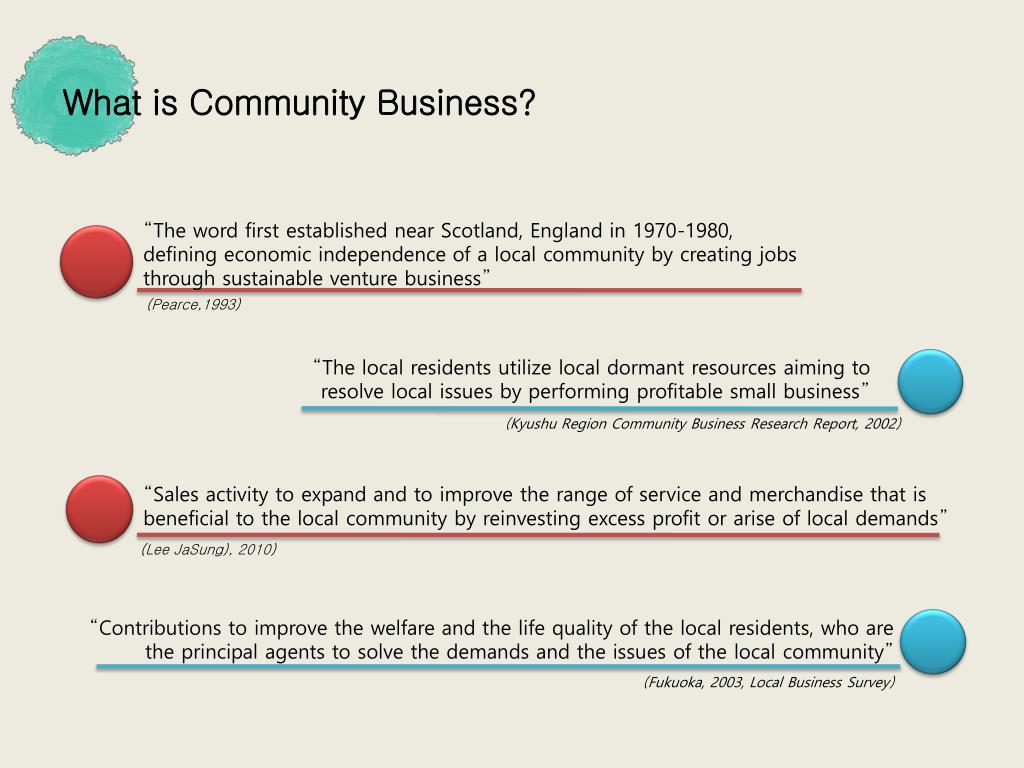 What is Community Business?

“The word first established near Scotland, England in 1970-1980, defining economic independence of a local community by creating jobs through sustainable venture business”

(Pearce,1993)

“The local residents utilize local dormant resources aiming to resolve local issues by performing profitable small business”

(Kyushu Region Community Business Research Report, 2002)

“Sales activity to expand and to improve the range of service and merchandise that is beneficial to the local community by reinvesting excess profit or arise of local demands”

(Lee JaSung), 2010)

“Contributions to improve the welfare and the life quality of the local residents, who are the principal agents to solve the demands and the issues of the local community”

(Fukuoka, 2003, Local Business Survey)